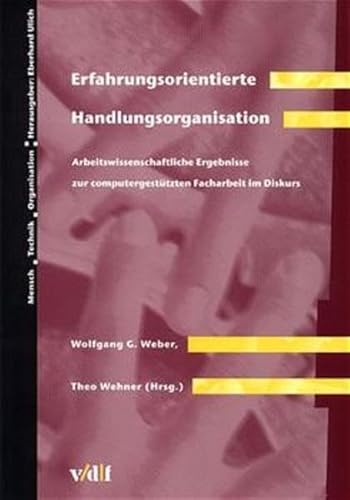 Mensch ▪ Technik ▪ Organisation ▪ Herausgeber: Eberhard Ulich

Erfahrungsorientierte Handlungsorganisation

Arbeitswissenschaftliche Ergebnisse zur computergestützten Facharbeit im Diskurs

Wolfgang G. Weber,

Theo Wehner (Hrsg.)

v/d|f